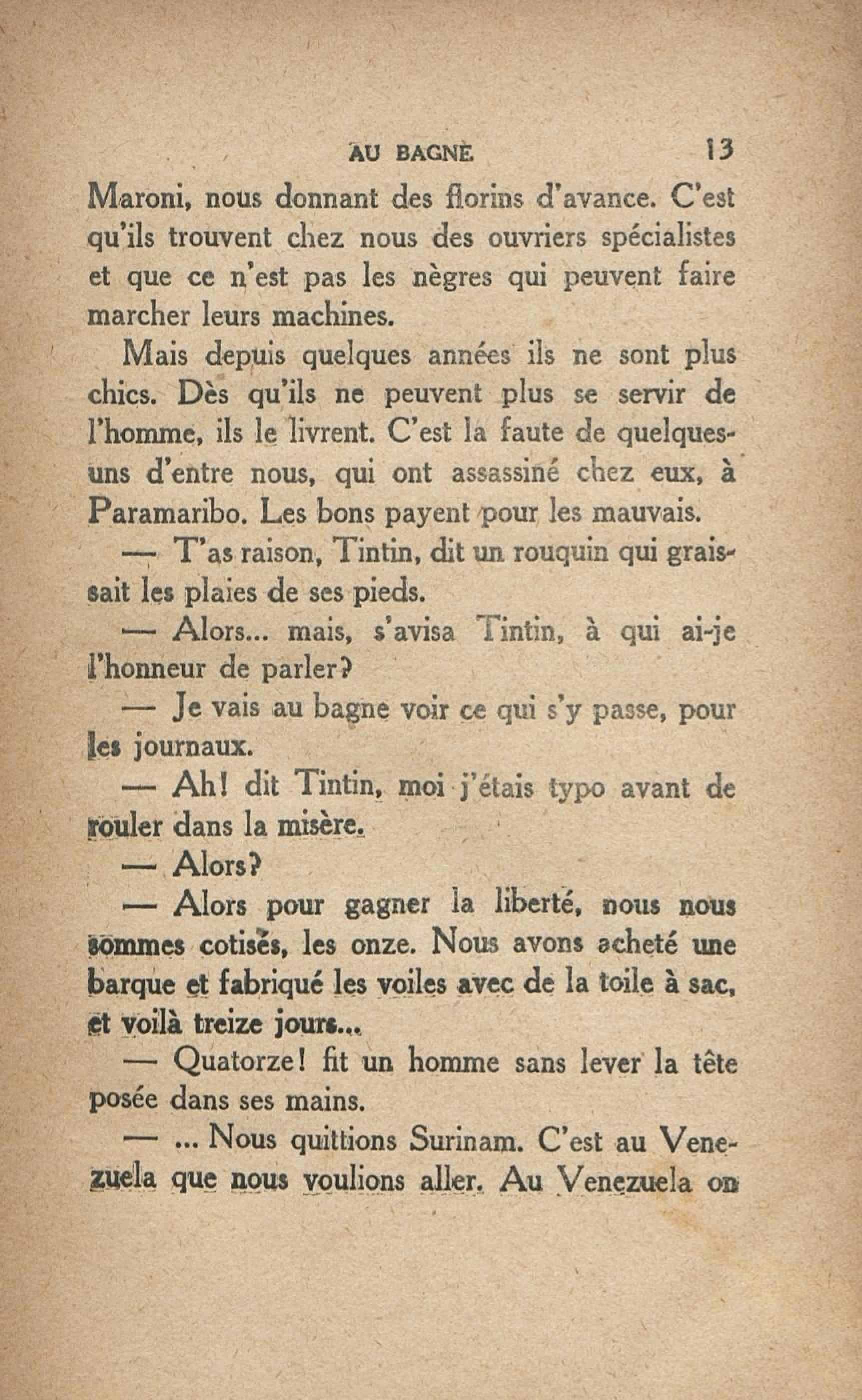 AU BAGNE 13

Maroni, nous donnant des florins d'avance. C'est qu'ils trouvent chez nous des ouvriers spécialistes et que ce n'est pas les nègres qui peuvent faire marcher leurs machines.

Mais depuis quelques années ils ne sont plus chics. Dès qu'ils ne peuvent plus se servir de l'homme, ils le livrent. C'est la faute de quelques-uns d'entre nous, qui ont assassiné chez eux, à Paramaribo. Les bons payent pour les mauvais.

— T'as raison, Tintin, dit un rouquin qui graissait les plaies de ses pieds.

— Alors... mais, s'avisa Tintin, à qui ai-je l'honneur de parler?

— Je vais au bagne voir ce qui s'y passe, pour les journaux.

— Ah! dit Tintin, moi j'étais typo avant de rouler dans la misère.

— Alors?

— Alors pour gagner la liberté, nous nous sommes cotisés, les onze. Nous avons acheté une barque et fabriqué les voiles avec de la toile à sac, et voilà treize jours...

— Quatorze! fit un homme sans lever la tête posée dans ses mains.

— ... Nous quittions Surinam. C'est au Venezuela que nous voulions aller. Au Venezuela on